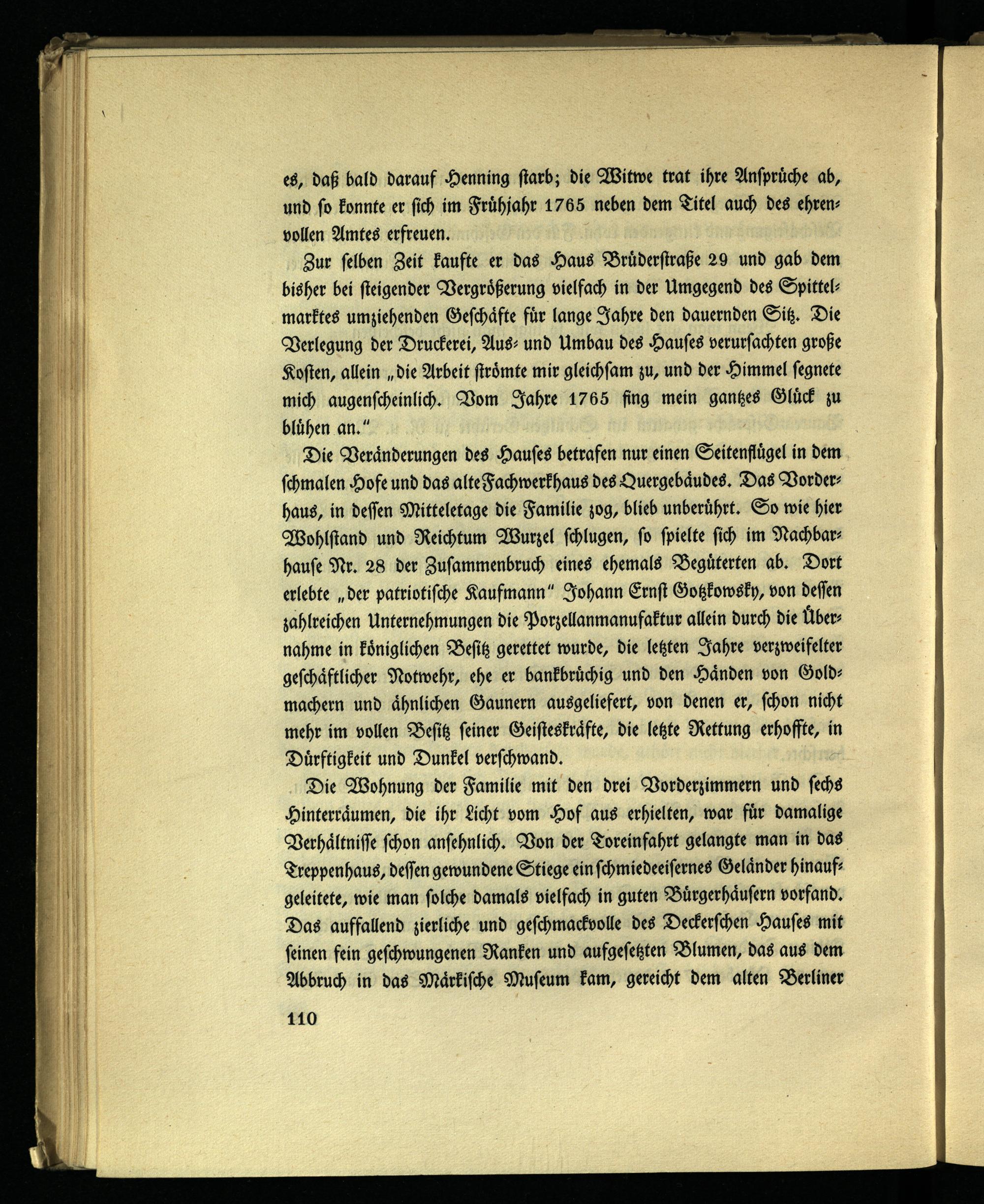 es, daß bald darauf Henning starb; die Witwe trat ihre Ansprüche ab, und so konnte er sich im Frühjahr 1765 neben dem Titel auch des ehrenvollen Amtes erfreuen.

Zur selben Zeit kaufte er das Haus Brüderstraße 29 und gab dem bisher bei steigender Vergrößerung vielfach in der Umgegend des Spittelmarktes umziehenden Geschäfte für lange Jahre den dauernden Sitz. Die Verlegung der Druckerei, Aus- und Umbau des Hauses verursachten große Kosten, allein „die Arbeit strömte mir gleichsam zu, und der Himmel segnete mich augenscheinlich. Vom Jahre 1765 fing mein gantzes Glück zu blühen an."

Die Veränderungen des Hauses betrafen nur einen Seitenflügel in dem schmalen Hofe und das alte Fachwerkhaus des Quergebäudes. Das Vorderhaus, in dessen Mitteletage die Familie zog, blieb unberührt. So wie hier Wohlstand und Reichtum Wurzel schlugen, so spielte sich im Nachbarhause Nr. 28 der Zusammenbruch eines ehemals Begüterten ab. Dort erlebte „der patriotische Kaufmann" Johann Ernst Gotzkowsky, von dessen zahlreichen Unternehmungen die Porzellanmanufaktur allein durch die Übernahme in königlichen Besitz gerettet wurde, die letzten Jahre verzweifelter geschäftlicher Notwehr, ehe er bankbrüchig und den Händen von Goldmachern und ähnlichen Gaunern ausgeliefert, von denen er, schon nicht mehr im vollen Besitz seiner Geisteskräfte, die letzte Rettung erhoffte, in Dürftigkeit und Dunkel verschwand.

Die Wohnung der Familie mit den drei Vorderzimmern und sechs Hinterräumen, die ihr Licht vom Hof aus erhielten, war für damalige Verhältnisse schon ansehnlich. Von der Toreinfahrt gelangte man in das Treppenhaus, dessen gewundene Stiege ein schmiedeeisernes Geländer hinaufgeleitete, wie man solche damals vielfach in guten Bürgerhäusern vorfand. Das auffallend zierliche und geschmackvolle des Deckerschen Hauses mit seinen fein geschwungenen Ranken und aufgesetzten Blumen, das aus dem Abbruch in das Märkische Museum kam, gereicht dem alten Berliner

110